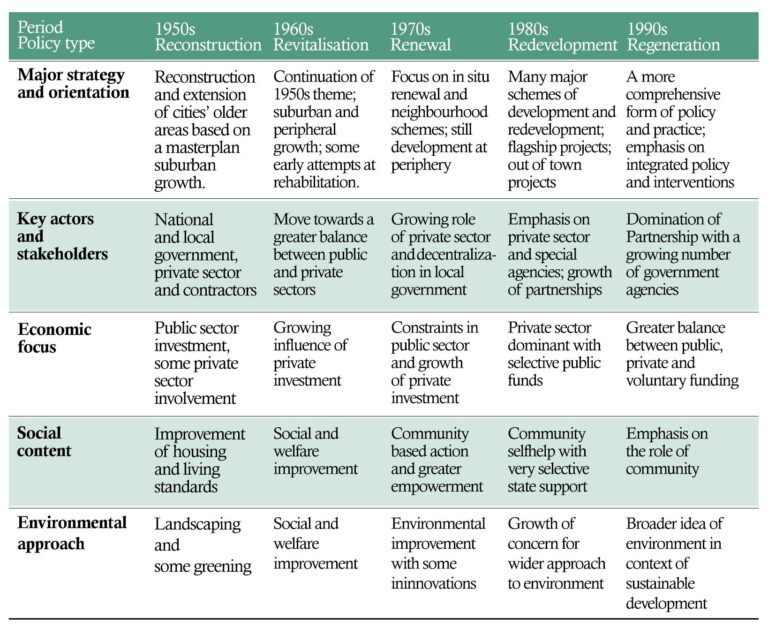 | Period Policy type | 1950s Reconstruction | 1960s Revitalisation | 1970s Renewal | 1980s Redevelopment | 1990s Regeneration |
|---|---|---|---|---|---|
| Major strategy and orientation | Reconstruction and extension of cities' older areas based on a masterplan suburban growth. | Continuation of 1950s theme; suburban and peripheral growth; some early attempts at rehabilitation. | Focus on in situ renewal and neighbourhood schemes; still development at periphery | Many major schemes of development and redevelopment; flagship projects; out of town projects | A more comprehensive form of policy and practice; emphasis on integrated policy and interventions |
| Key actors and stakeholders | National and local government, private sector and contractors | Move towards a greater balance between public and private sectors | Growing role of private sector and decentralization in local government | Emphasis on private sector and special agencies; growth of partnerships | Domination of Partnership with a growing number of government agencies |
| Economic focus | Public sector investment, some private sector involvement | Growing influence of private investment | Constraints in public sector and growth of private investment | Private sector dominant with selective public funds | Greater balance between public, private and voluntary funding |
| Social content | Improvement of housing and living standards | Social and welfare improvement | Community based action and greater empowerment | Community selfhelp with very selective state support | Emphasis on the role of community |
| Environmental approach | Landscaping and some greening | Social and welfare improvement | Environmental improvement with some ininnovations | Growth of concern for wider approach to environment | Broader idea of environment in context of sustainable development |